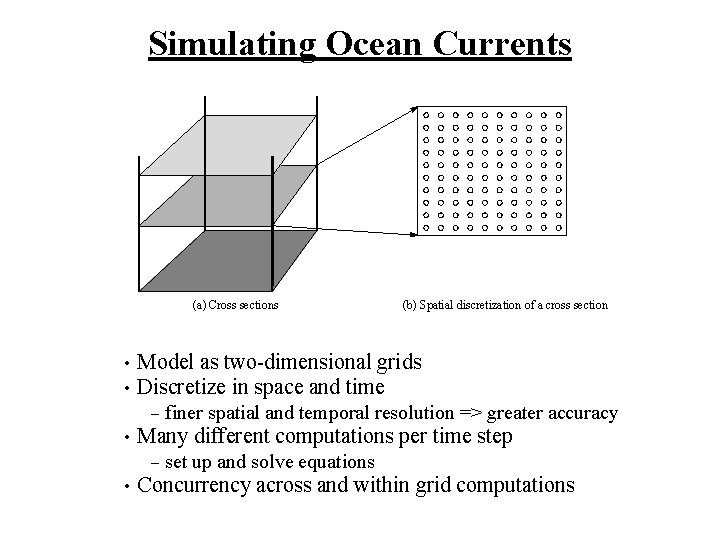 Simulating Ocean Currents

(a) Cross sections

(b) Spatial discretization of a cross section

• Model as two-dimensional grids
• Discretize in space and time
– finer spatial and temporal resolution => greater accuracy
• Many different computations per time step
– set up and solve equations
• Concurrency across and within grid computations